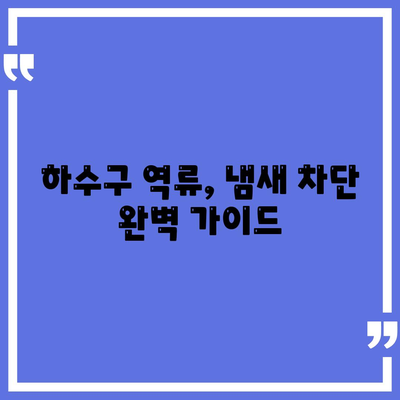 “

하수구 역류, 냄새 차단 완벽 가이드

”